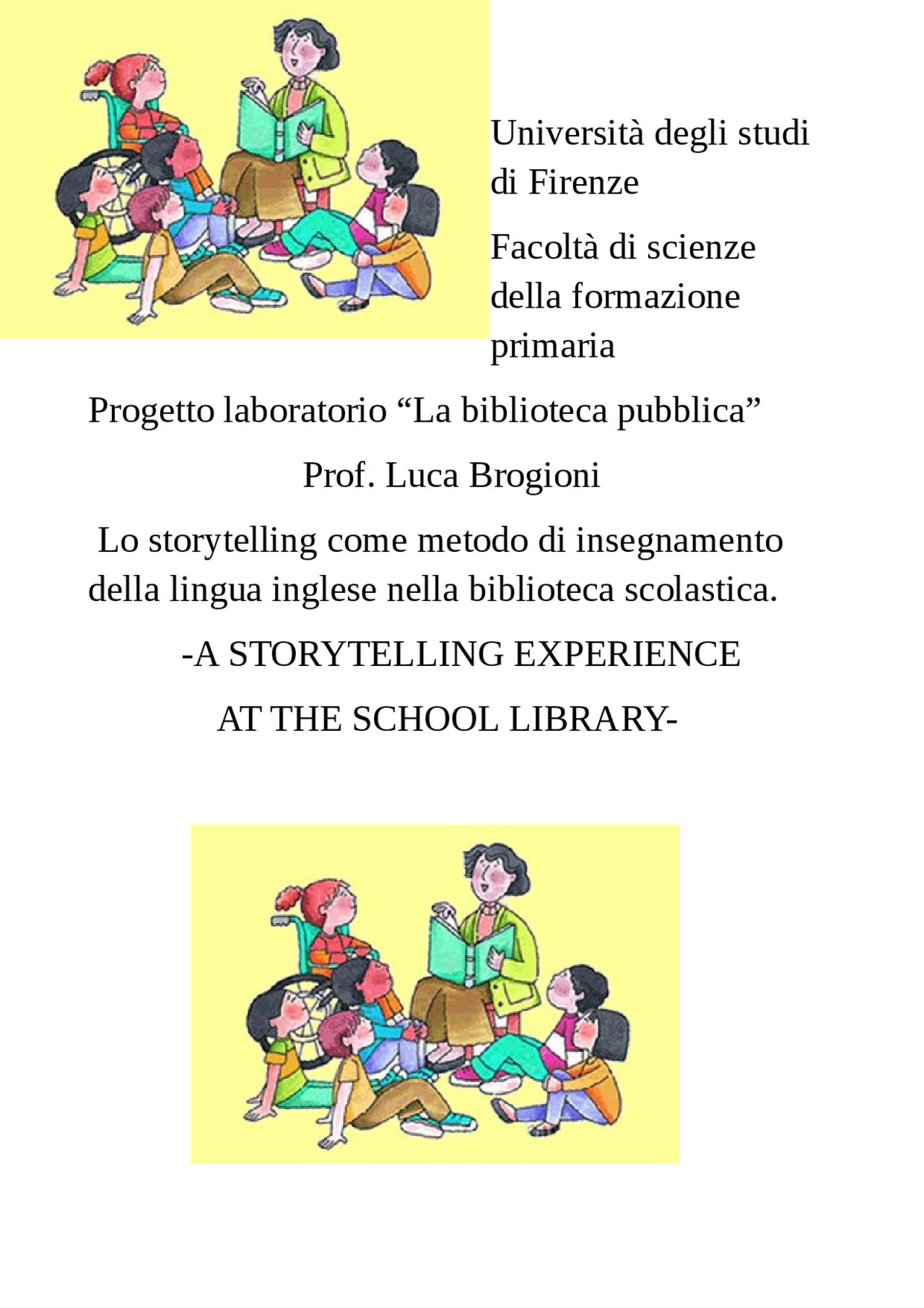 Università degli studi di Firenze

Facoltà di scienze della formazione primaria

Progetto laboratorio “La biblioteca pubblica”

Prof. Luca Brogioni

Lo storytelling come metodo di insegnamento della lingua inglese nella biblioteca scolastica.

-A STORYTELLING EXPERIENCE

AT THE SCHOOL LIBRARY-